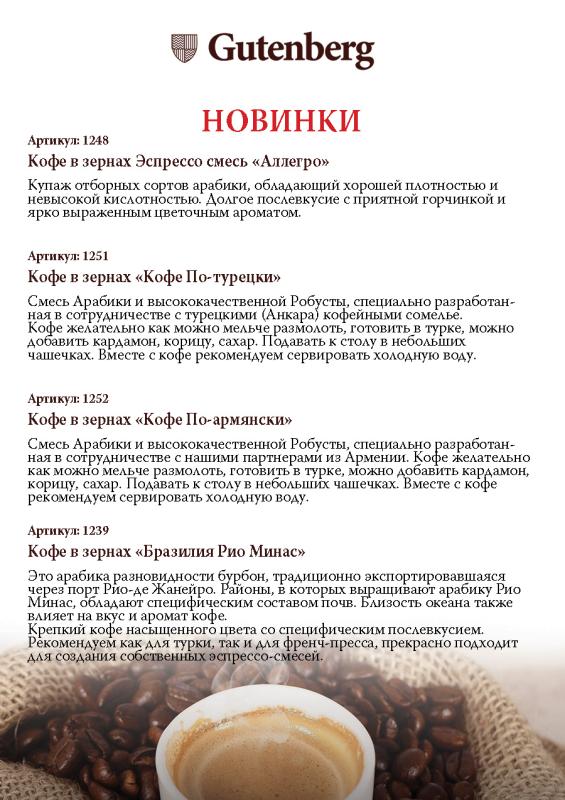 Gutenberg

НОВИНКИ

Артикул: 1248

Кофе в зернах Эспрессо смесь «Аллегро»

Купаж отборных сортов арабики, обладающий хорошей плотностью и невысокой кислотностью. Долгое послевкусие с приятной горчинкой и ярко выраженным цветочным ароматом.

Артикул: 1251

Кофе в зернах «Кофе По-турецки»

Смесь Арабики и высококачественной Робусты, специально разработанная в сотрудничестве с турецкими (Анкара) кофейными сомелье.
Кофе желательно как можно мельче размолоть, готовить в турке, можно добавить кардамон, корицу, сахар. Подавать к столу в небольших чашечках. Вместе с кофе рекомендуем сервировать холодную воду.

Артикул: 1252

Кофе в зернах «Кофе По-армянски»

Смесь Арабики и высококачественной Робусты, специально разработанная в сотрудничестве с нашими партнерами из Армении. Кофе желательно как можно мельче размолоть, готовить в турке, можно добавить кардамон, корицу, сахар. Подавать к столу в небольших чашечках. Вместе с кофе рекомендуем сервировать холодную воду.

Артикул: 1239

Кофе в зернах «Бразилия Рио Минас»

Это арабика разновидности бурбон, традиционно экспортировавшаяся через порт Рио-де Жанейро. Районы, в которых выращивают арабику Рио Минас, обладают специфическим составом почв. Близость океана также влияет на вкус и аромат кофе.
Крепкий кофе насыщенного цвета со специфическим послевкусием. Рекомендуем как для турки, так и для френч-пресса, прекрасно подходит для создания собственных эспрессо-смесей.